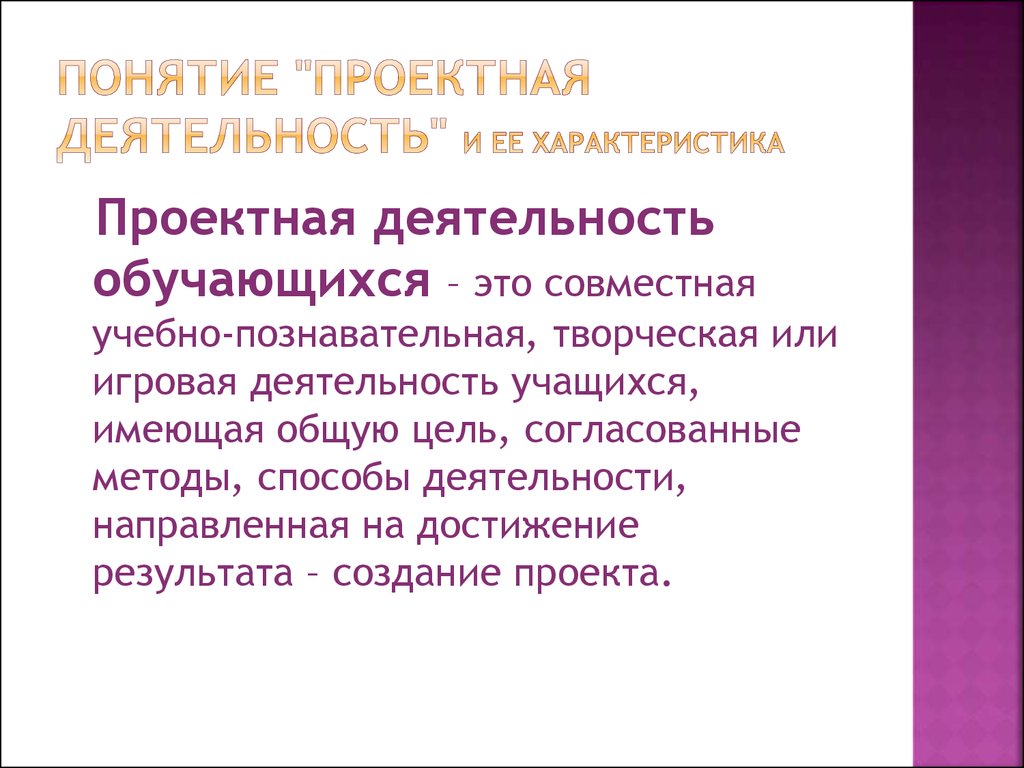 ПОНЯТИЕ "ПРОЕКТНАЯ ДЕЯТЕЛЬНОСТЬ" И ЕЕ ХАРАКТЕРИСТИКА

Проектная деятельность обучающихся – это совместная учебно-познавательная, творческая или игровая деятельность учащихся, имеющая общую цель, согласованные методы, способы деятельности, направленная на достижение результата – создание проекта.